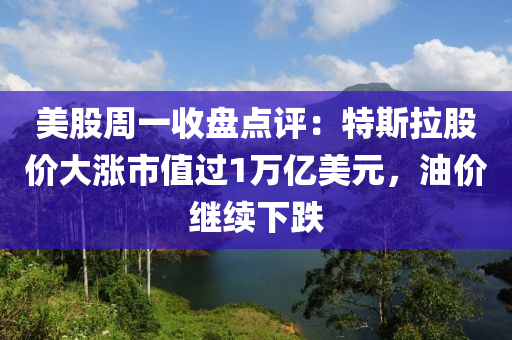 美股周一收盘点评：特斯拉股价大涨市值过1万亿美元，油价继续下跌